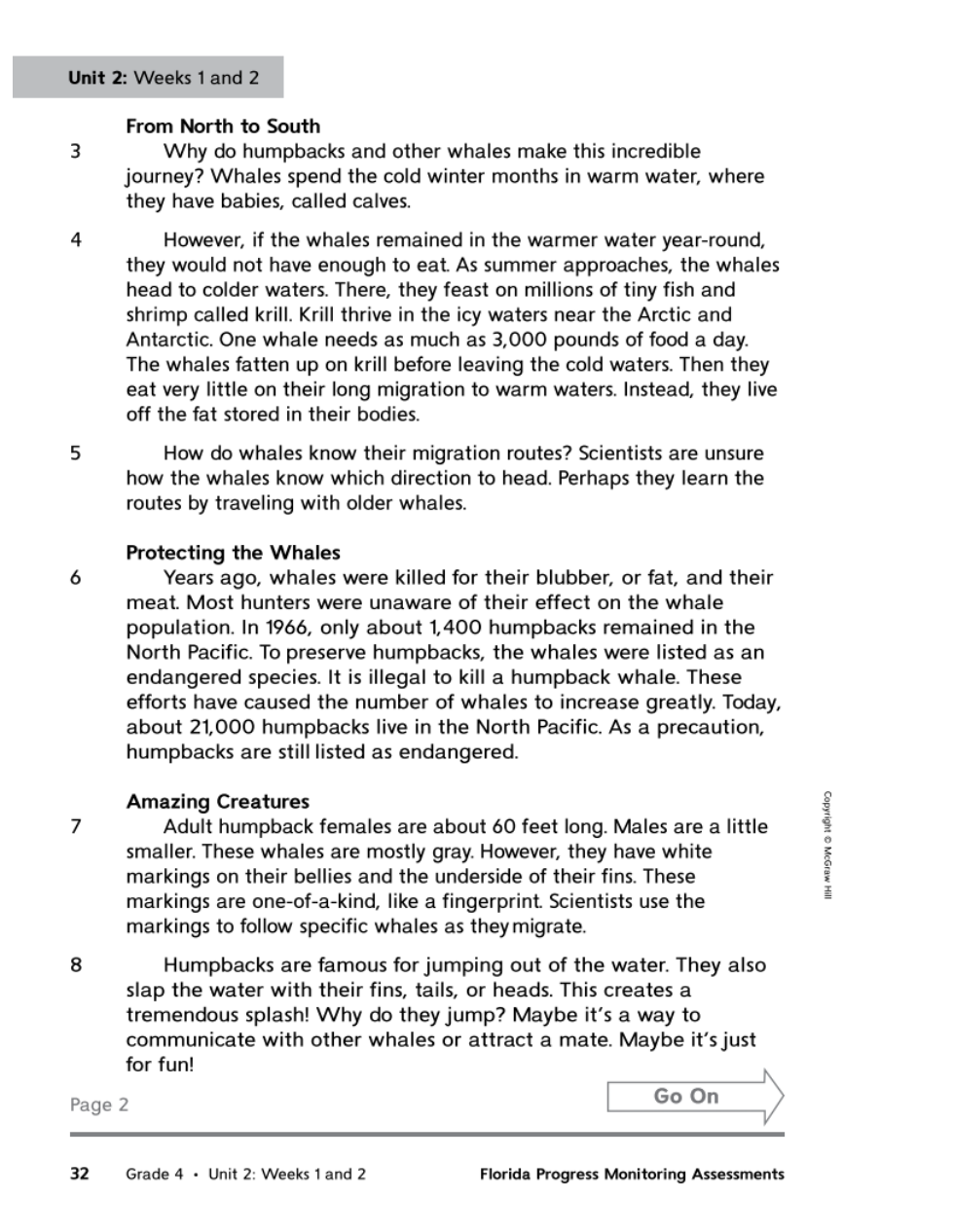 Unit 2: Weeks 1 and 2

From North to South

3 Why do humpbacks and other whales make this incredible journey? Whales spend the cold winter months in warm water, where they have babies, called calves.

4 However, if the whales remained in the warmer water year-round, they would not have enough to eat. As summer approaches, the whales head to colder waters. There, they feast on millions of tiny fish and shrimp called krill. Krill thrive in the icy waters near the Arctic and Antarctic. One whale needs as much as 3,000 pounds of food a day. The whales fatten up on krill before leaving the cold waters. Then they eat very little on their long migration to warm waters. Instead, they live off the fat stored in their bodies.

5 How do whales know their migration routes? Scientists are unsure how the whales know which direction to head. Perhaps they learn the routes by traveling with older whales.

Protecting the Whales

6 Years ago, whales were killed for their blubber, or fat, and their meat. Most hunters were unaware of their effect on the whale population. In 1966, only about 1,400 humpbacks remained in the North Pacific. To preserve humpbacks, the whales were listed as an endangered species. It is illegal to kill a humpback whale. These efforts have caused the number of whales to increase greatly. Today, about 21,000 humpbacks live in the North Pacific. As a precaution, humpbacks are still listed as endangered.

Amazing Creatures

7 Adult humpback females are about 60 feet long. Males are a little smaller. These whales are mostly gray. However, they have white markings on their bellies and the underside of their fins. These markings are one-of-a-kind, like a fingerprint. Scientists use the markings to follow specific whales as they migrate.

8 Humpbacks are famous for jumping out of the water. They also slap the water with their fins, tails, or heads. This creates a tremendous splash! Why do they jump? Maybe it's a way to communicate with other whales or attract a mate. Maybe it's just for fun!

Copyright © McGraw Hill

Page 2

Go On

32 Grade 4 • Unit 2: Weeks 1 and 2 Florida Progress Monitoring Assessments